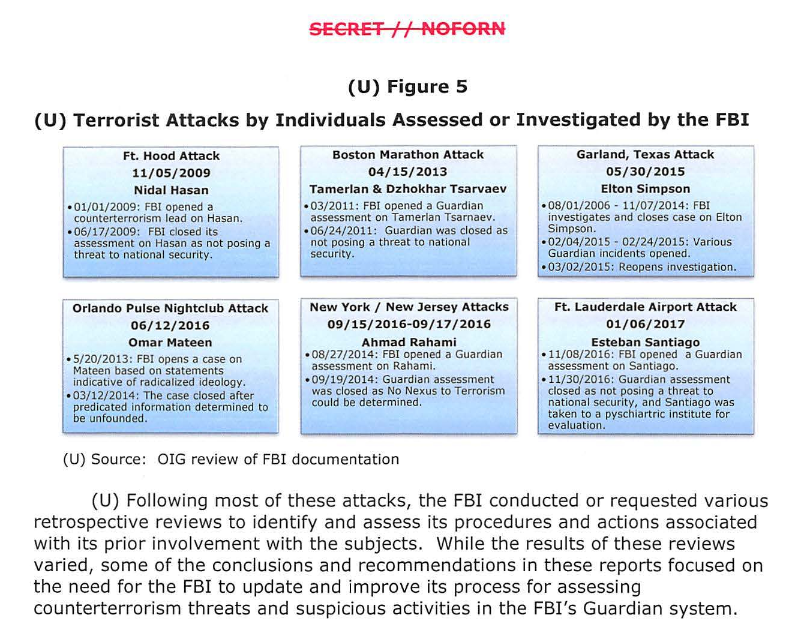 SECRET // NOFORN

(U) Figure 5

(U) Terrorist Attacks by Individuals Assessed or Investigated by the FBI

Ft. Hood Attack
11/05/2009
Nidal Hasan
• 01/01/2009: FBI opened a counterterrorism lead on Hasan.
• 06/17/2009: FBI closed its assessment on Hasan as not posing a threat to national security.

Boston Marathon Attack
04/15/2013
Tamerlan & Dzhokhar Tsarvaev
• 03/2011: FBI opened a Guardian assessment on Tamerlan Tsarnaev.
• 06/24/2011: Guardian was closed as not posing a threat to national security.

Garland, Texas Attack
05/30/2015
Elton Simpson
• 08/01/2006 - 11/07/2014: FBI investigates and closes case on Elton Simpson.
• 02/04/2015 - 02/24/2015: Various Guardian incidents opened.
• 03/02/2015: Reopens investigation.

Orlando Pulse Nightclub Attack
06/12/2016
Omar Mateen
• 5/20/2013: FBI opens a case on Mateen based on statements indicative of radicalized ideology.
• 03/12/2014: The case closed after predicated information determined to be unfounded.

New York / New Jersey Attacks
09/15/2016-09/17/2016
Ahmad Rahami
• 08/27/2014: FBI opened a Guardian assessment on Rahami.
• 09/19/2014: Guardian assessment was closed as No Nexus to Terrorism could be determined.

Ft. Lauderdale Airport Attack
01/06/2017
Esteban Santiago
• 11/08/2016: FBI opened a Guardian assessment on Santiago.
• 11/30/2016: Guardian assessment closed as not posing a threat to national security, and Santiago was taken to a pyschiartric institute for evaluation.

(U) Source: OIG review of FBI documentation

(U) Following most of these attacks, the FBI conducted or requested various retrospective reviews to identify and assess its procedures and actions associated with its prior involvement with the subjects. While the results of these reviews varied, some of the conclusions and recommendations in these reports focused on the need for the FBI to update and improve its process for assessing counterterrorism threats and suspicious activities in the FBI's Guardian system.